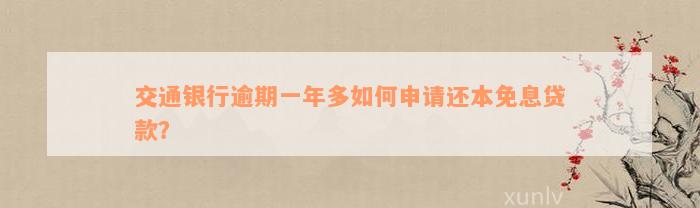 交通银行逾期一年多如何申请还本免息贷款？

xunlv